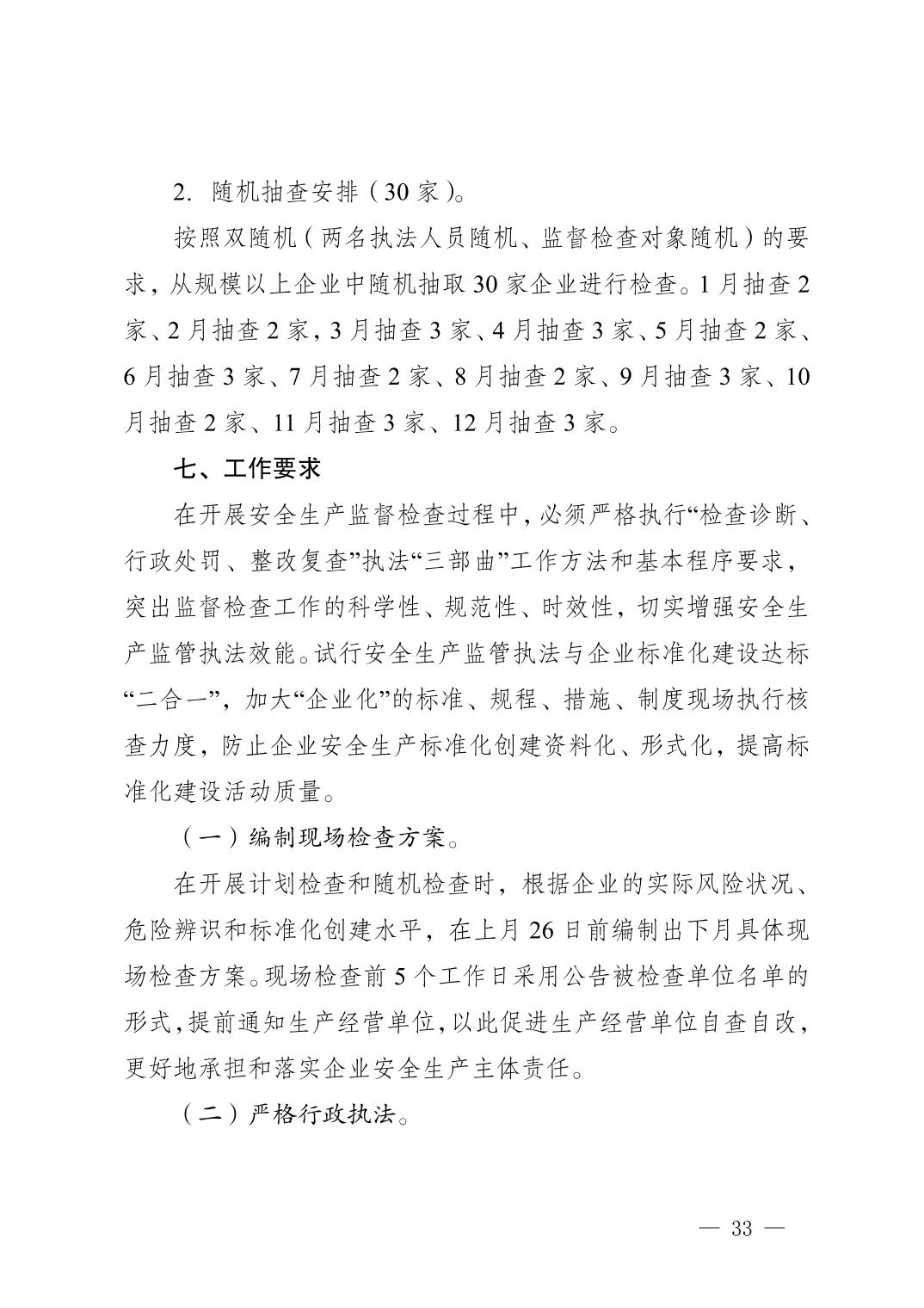 2. 随机抽查安排（30 家）。

按照双随机（两名执法人员随机、监督检查对象随机）的要求，从规模以上企业中随机抽取 30 家企业进行检查。1 月抽查 2 家、2 月抽查 2 家，3 月抽查 3 家、4 月抽查 3 家、5 月抽查 2 家、6 月抽查 3 家、7 月抽查 2 家、8 月抽查 2 家、9 月抽查 3 家、10 月抽查 2 家、11 月抽查 3 家、12 月抽查 3 家。

七、工作要求

在开展安全生产监督检查过程中，必须严格执行“检查诊断、行政处罚、整改复查”执法“三部曲”工作方法和基本程序要求，突出监督检查工作的科学性、规范性、时效性，切实增强安全生产监管执法效能。试行安全生产监管执法与企业标准化建设达标“二合一”，加大“企业化”的标准、规程、措施、制度现场执行核查力度，防止企业安全生产标准化创建资料化、形式化，提高标准化建设活动质量。

（一）编制现场检查方案。

在开展计划检查和随机检查时，根据企业的实际风险状况、危险辨识和标准化创建水平，在上月 26 日前编制出下月具体现场检查方案。现场检查前 5 个工作日采用公告被检查单位名单的形式，提前通知生产经营单位，以此促进生产经营单位自查自改，更好地承担和落实企业安全生产主体责任。

（二）严格行政执法。

— 33 —